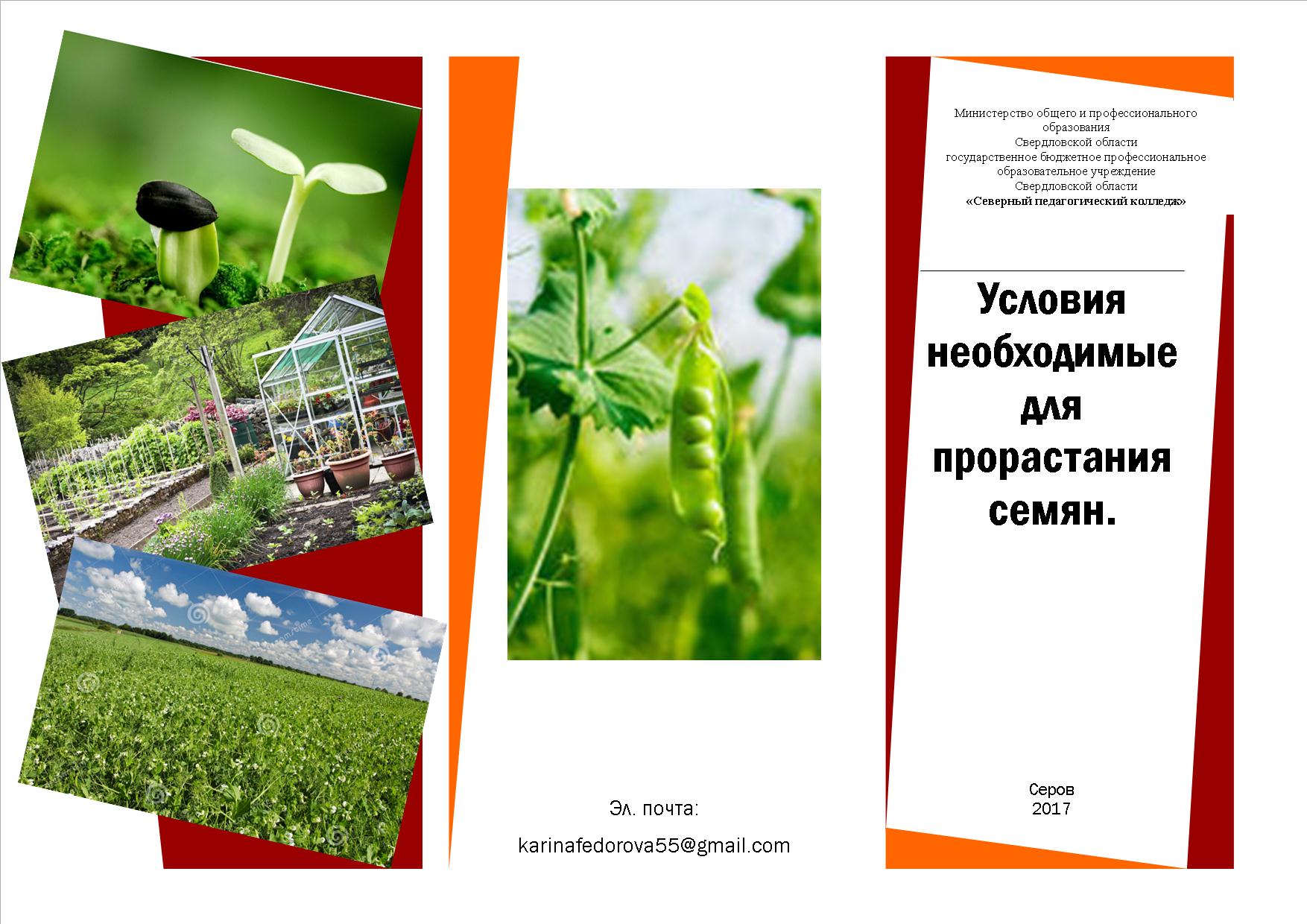 Эл. почта:

karinafedorova55@gmail.com

Министерство общего и профессионального образования
Свердловской области
государственное бюджетное профессиональное образовательное учреждение
Свердловской области
«Северный педагогический колледж»

Условия
необходимые
для
прорастания
семян.

Серов
2017